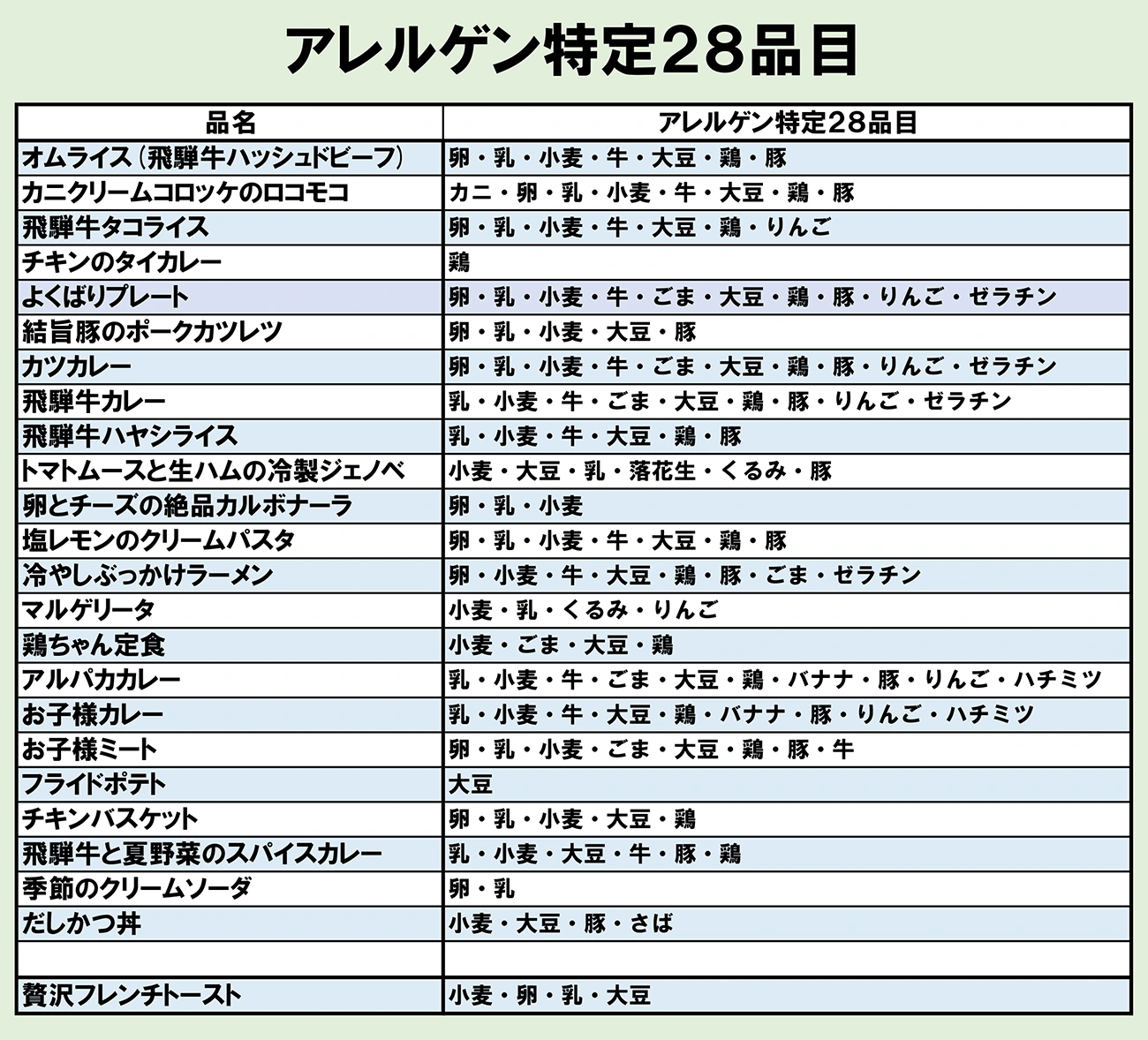 アレルゲン特定28品目

| 品名 | アレルゲン特定28品目 |
|---|---|
| オムライス（飛騨牛ハッシュドビーフ） | 卵・乳・小麦・牛・大豆・鶏・豚 |
| カニクリームコロッケのロコモコ | カニ・卵・乳・小麦・牛・大豆・鶏・豚 |
| 飛騨牛タコライス | 卵・乳・小麦・牛・大豆・鶏・りんご |
| チキンのタイカレー | 鶏 |
| よくばりプレート | 卵・乳・小麦・牛・ごま・大豆・鶏・豚・りんご・ゼラチン |
| 結旨豚のポークカツレツ | 卵・乳・小麦・大豆・豚 |
| カツカレー | 卵・乳・小麦・牛・ごま・大豆・鶏・豚・りんご・ゼラチン |
| 飛騨牛カレー | 乳・小麦・牛・ごま・大豆・鶏・豚・りんご・ゼラチン |
| 飛騨牛ハヤシライス | 乳・小麦・牛・大豆・鶏・豚 |
| トマトムースと生ハムの冷製ジェノベ | 小麦・大豆・乳・落花生・くるみ・豚 |
| 卵とチーズの絶品カルボナーラ | 卵・乳・小麦 |
| 塩レモンのクリームパスタ | 卵・乳・小麦・牛・大豆・鶏・豚 |
| 冷やしぶっかけラーメン | 卵・小麦・牛・大豆・鶏・豚・ごま・ゼラチン |
| マルゲリータ | 小麦・乳・くるみ・りんご |
| 鶏ちゃん定食 | 小麦・ごま・大豆・鶏 |
| アルパカカレー | 乳・小麦・牛・ごま・大豆・鶏・バナナ・豚・りんご・ハチミツ |
| お子様カレー | 乳・小麦・牛・大豆・鶏・バナナ・豚・りんご・ハチミツ |
| お子様ミート | 卵・乳・小麦・ごま・大豆・鶏・豚・牛 |
| フライドポテト | 大豆 |
| チキンバスケット | 卵・乳・小麦・大豆・鶏 |
| 飛騨牛と夏野菜のスパイスカレー | 乳・小麦・大豆・牛・豚・鶏 |
| 季節のクリームソーダ | 卵・乳 |
| だしかつ丼 | 小麦・大豆・豚・さば |
| | |
| 贅沢フレンチトースト | 小麦・卵・乳・大豆 |